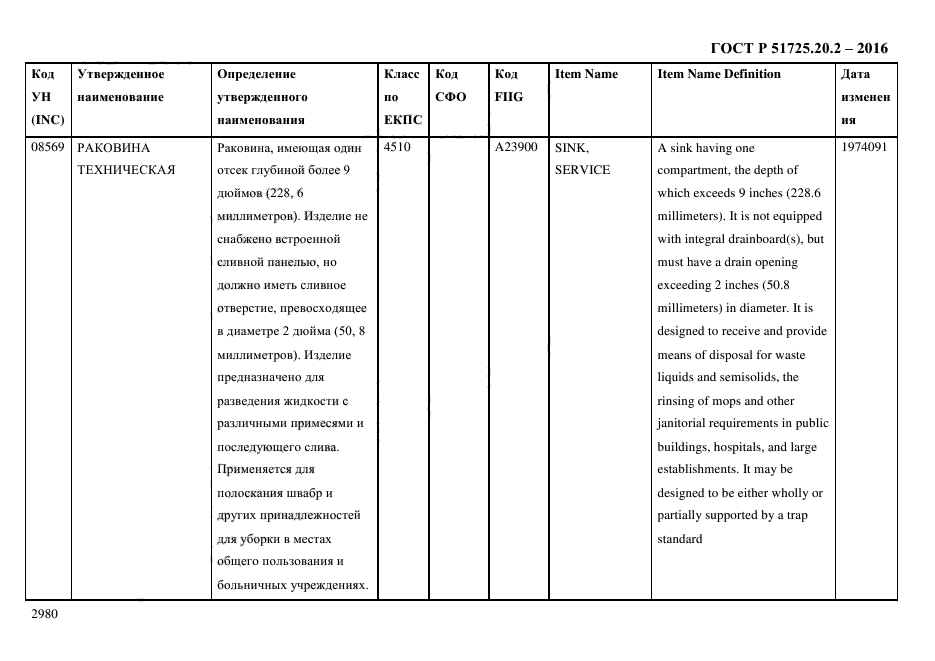 ГОСТ Р 51725.20.2 – 2016

| Код УН (INC) | Утвержденное наименование | Определение утвержденного наименования | Класс по ЕКПС | Код СФО | Код FIIG | Item Name | Item Name Definition | Дата изменения |
|---|---|---|---|---|---|---|---|---|
| 08569 | РАКОВИНА ТЕХНИЧЕСКАЯ | Раковина, имеющая один отсек глубиной более 9 дюймов (228, 6 миллиметров). Изделие не снабжено встроенной сливной панелью, но должно иметь сливное отверстие, превосходящее в диаметре 2 дюйма (50, 8 миллиметров). Изделие предназначено для разведения жидкости с различными примесями и последующего слива. Применяется для полоскания швабр и других принадлежностей для уборки в местах общего пользования и больничных учреждениях. | 4510 | | A23900 | SINK, SERVICE | A sink having one compartment, the depth of which exceeds 9 inches (228.6 millimeters). It is not equipped with integral drainboard(s), but must have a drain opening exceeding 2 inches (50.8 millimeters) in diameter. It is designed to receive and provide means of disposal for waste liquids and semisolids, the rinsing of mops and other janitorial requirements in public buildings, hospitals, and large establishments. It may be designed to be either wholly or partially supported by a trap standard | 1974091 |

2980